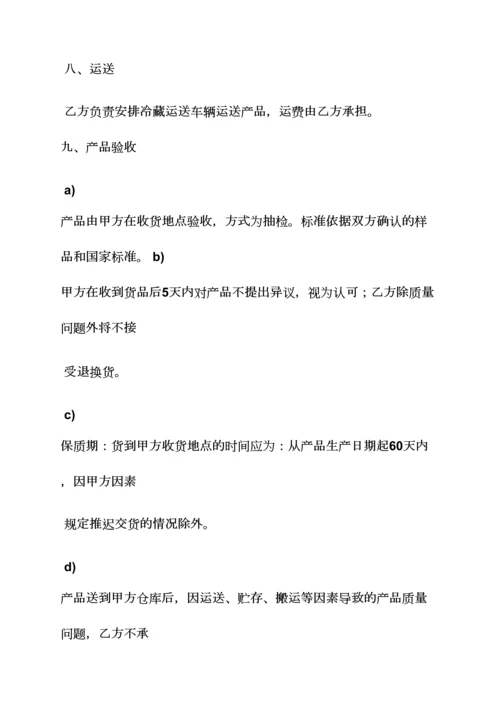 八、运送

乙方负责安排冷藏运送车辆运送产品，运费由乙方承担。

九、产品验收

a)

产品由甲方在收货地点验收，方式为抽检。标准依据双方确认的样品和国家标准。 b)

甲方在收到货品后5天内对产品不提出异议，视为认可；乙方除质量问题外将不接

受退换货。

c)

保质期：货到甲方收货地点的时间应为：从产品生产日期起60天内，因甲方因素

规定推迟交货的情况除外。

d)

产品送到甲方仓库后，因运送、贮存、搬运等因素导致的产品质量问题，乙方不承